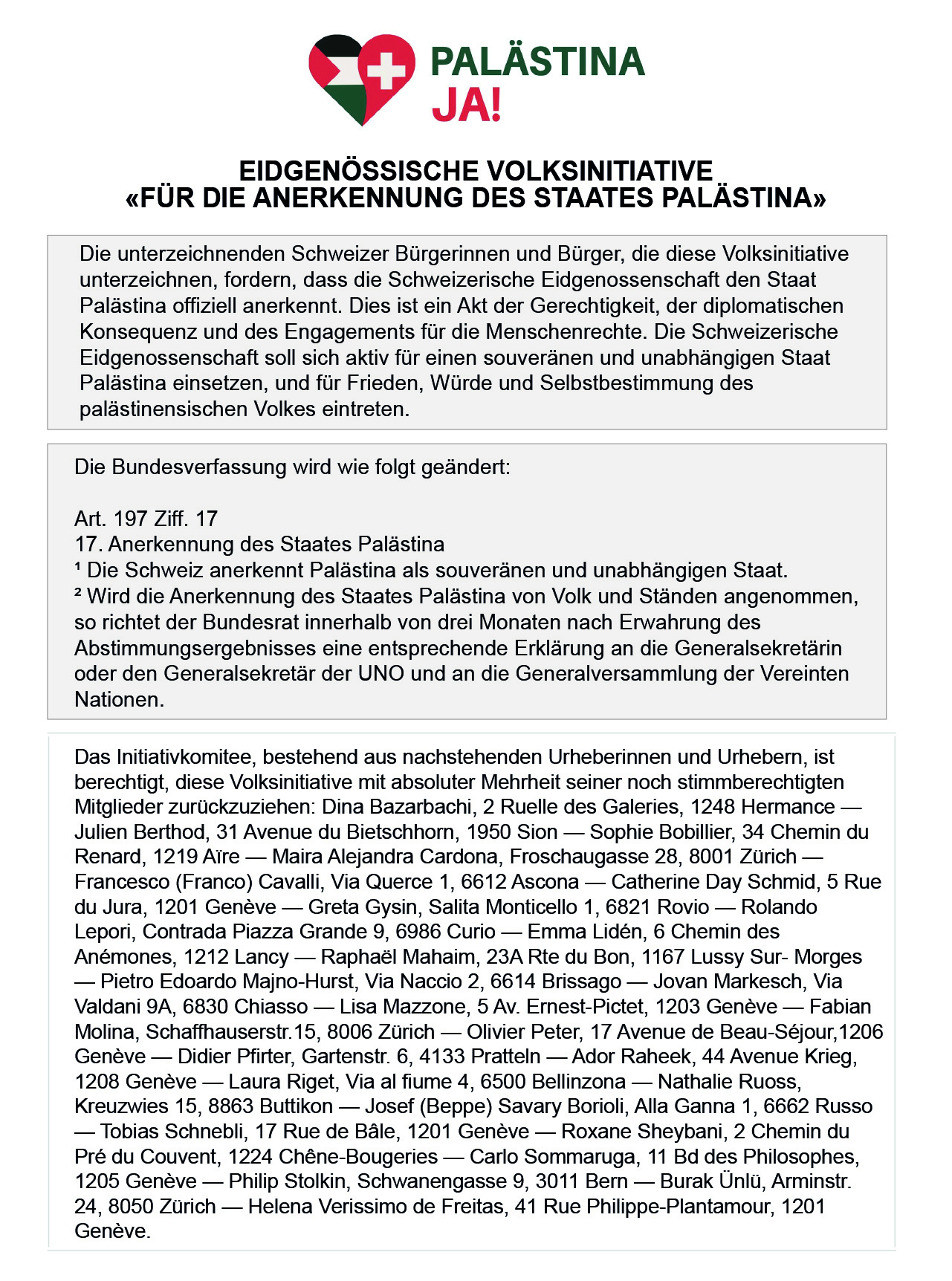 PALÄSTINA
JA!

EIDGENÖSSISCHE VOLKSINITIATIVE
«FÜR DIE ANERKENNUNG DES STAATES PALÄSTINA»

Die unterzeichnenden Schweizer Bürgerinnen und Bürger, die diese Volksinitiative unterzeichnen, fordern, dass die Schweizerische Eidgenossenschaft den Staat Palästina offiziell anerkennt. Dies ist ein Akt der Gerechtigkeit, der diplomatischen Konsequenz und des Engagements für die Menschenrechte. Die Schweizerische Eidgenossenschaft soll sich aktiv für einen souveränen und unabhängigen Staat Palästina einsetzen, und für Frieden, Würde und Selbstbestimmung des palästinensischen Volkes eintreten.

Die Bundesverfassung wird wie folgt geändert:

Art. 197 Ziff. 17
17. Anerkennung des Staates Palästina
¹ Die Schweiz anerkennt Palästina als souveränen und unabhängigen Staat.
² Wird die Anerkennung des Staates Palästina von Volk und Ständen angenommen, so richtet der Bundesrat innerhalb von drei Monaten nach Erwahrung des Abstimmungsergebnisses eine entsprechende Erklärung an die Generalsekretärin oder den Generalsekretär der UNO und an die Generalversammlung der Vereinten Nationen.

Das Initiativkomitee, bestehend aus nachstehenden Urheberinnen und Urhebern, ist berechtigt, diese Volksinitiative mit absoluter Mehrheit seiner noch stimmberechtigten Mitglieder zurückzuziehen: Dina Bazarbachi, 2 Ruelle des Galeries, 1248 Hermance — Julien Berthod, 31 Avenue du Bietschhorn, 1950 Sion — Sophie Bobillier, 34 Chemin du Renard, 1219 Aïre — Maira Alejandra Cardona, Froschaugasse 28, 8001 Zürich — Francesco (Franco) Cavalli, Via Querce 1, 6612 Ascona — Catherine Day Schmid, 5 Rue du Jura, 1201 Genève — Greta Gysin, Salita Monticello 1, 6821 Rovio — Rolando Lepori, Contrada Piazza Grande 9, 6986 Curio — Emma Lidén, 6 Chemin des Anémones, 1212 Lancy — Raphaël Mahaim, 23A Rte du Bon, 1167 Lussy Sur- Morges — Pietro Edoardo Majno-Hurst, Via Naccio 2, 6614 Brissago — Jovan Markesch, Via Valdani 9A, 6830 Chiasso — Lisa Mazzone, 5 Av. Ernest-Pictet, 1203 Genève — Fabian Molina, Schaffhauserstr.15, 8006 Zürich — Olivier Peter, 17 Avenue de Beau-Séjour,1206 Genève — Didier Pfirter, Gartenstr. 6, 4133 Pratteln — Ador Raheek, 44 Avenue Krieg, 1208 Genève — Laura Riget, Via al fiume 4, 6500 Bellinzona — Nathalie Ruoss, Kreuzwies 15, 8863 Buttikon — Josef (Beppe) Savary Borioli, Alla Ganna 1, 6662 Russo — Tobias Schnebli, 17 Rue de Bâle, 1201 Genève — Roxane Sheybani, 2 Chemin du Pré du Couvent, 1224 Chêne-Bougeries — Carlo Sommaruga, 11 Bd des Philosophes, 1205 Genève — Philip Stolkin, Schwanengasse 9, 3011 Bern — Burak Ünlü, Arminstr. 24, 8050 Zürich — Helena Verissimo de Freitas, 41 Rue Philippe-Plantamour, 1201 Genève.